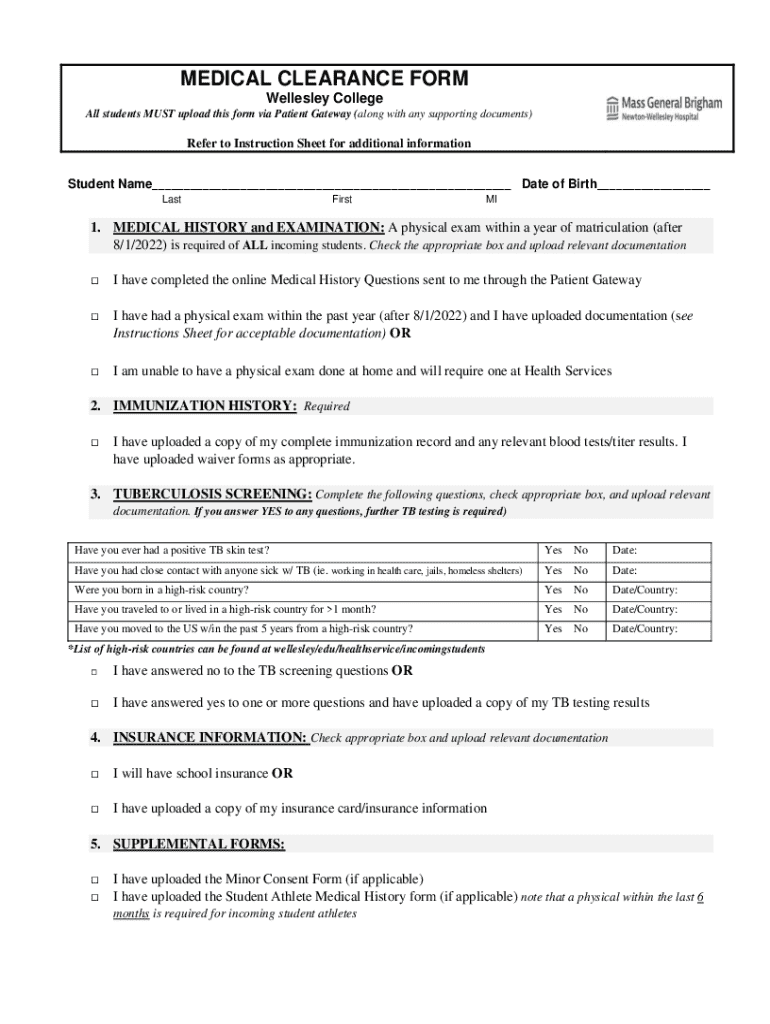 MEDICAL CLEARANCE FORM
Wellesley College
All students MUST upload this form via Patient Gateway (along with any supporting documents)

Mass General Brigham
Newton-Wellesley Hospital

Refer to Instruction Sheet for additional information

Student Name_______________________________________________ Date of Birth_______________
Last First MI

1. MEDICAL HISTORY and EXAMINATION: A physical exam within a year of matriculation (after 8/1/2022) is required of ALL incoming students. Check the appropriate box and upload relevant documentation

□ I have completed the online Medical History Questions sent to me through the Patient Gateway

□ I have had a physical exam within the past year (after 8/1/2022) and I have uploaded documentation (see Instructions Sheet for acceptable documentation) OR

□ I am unable to have a physical exam done at home and will require one at Health Services

2. IMMUNIZATION HISTORY: Required

□ I have uploaded a copy of my complete immunization record and any relevant blood tests/titer results. I have uploaded waiver forms as appropriate.

3. TUBERCULOSIS SCREENING: Complete the following questions, check appropriate box, and upload relevant documentation. If you answer YES to any questions, further TB testing is required)

| Have you ever had a positive TB skin test? | Yes No | Date: |
|---|---|---|
| Have you had close contact with anyone sick w/ TB (ie. working in health care, jails, homeless shelters) | Yes No | Date: |
| Were you born in a high-risk country? | Yes No | Date/Country: |
| Have you traveled to or lived in a high-risk country for >1 month? | Yes No | Date/Country: |
| Have you moved to the US w/in the past 5 years from a high-risk country? | Yes No | Date/Country: |

*List of high-risk countries can be found at wellesley/edu/healthservice/incomingstudents

□ I have answered no to the TB screening questions OR

□ I have answered yes to one or more questions and have uploaded a copy of my TB testing results

4. INSURANCE INFORMATION: Check appropriate box and upload relevant documentation

□ I will have school insurance OR

□ I have uploaded a copy of my insurance card/insurance information

5. SUPPLEMENTAL FORMS:

□ I have uploaded the Minor Consent Form (if applicable)
□ I have uploaded the Student Athlete Medical History form (if applicable) note that a physical within the last 6 months is required for incoming student athletes